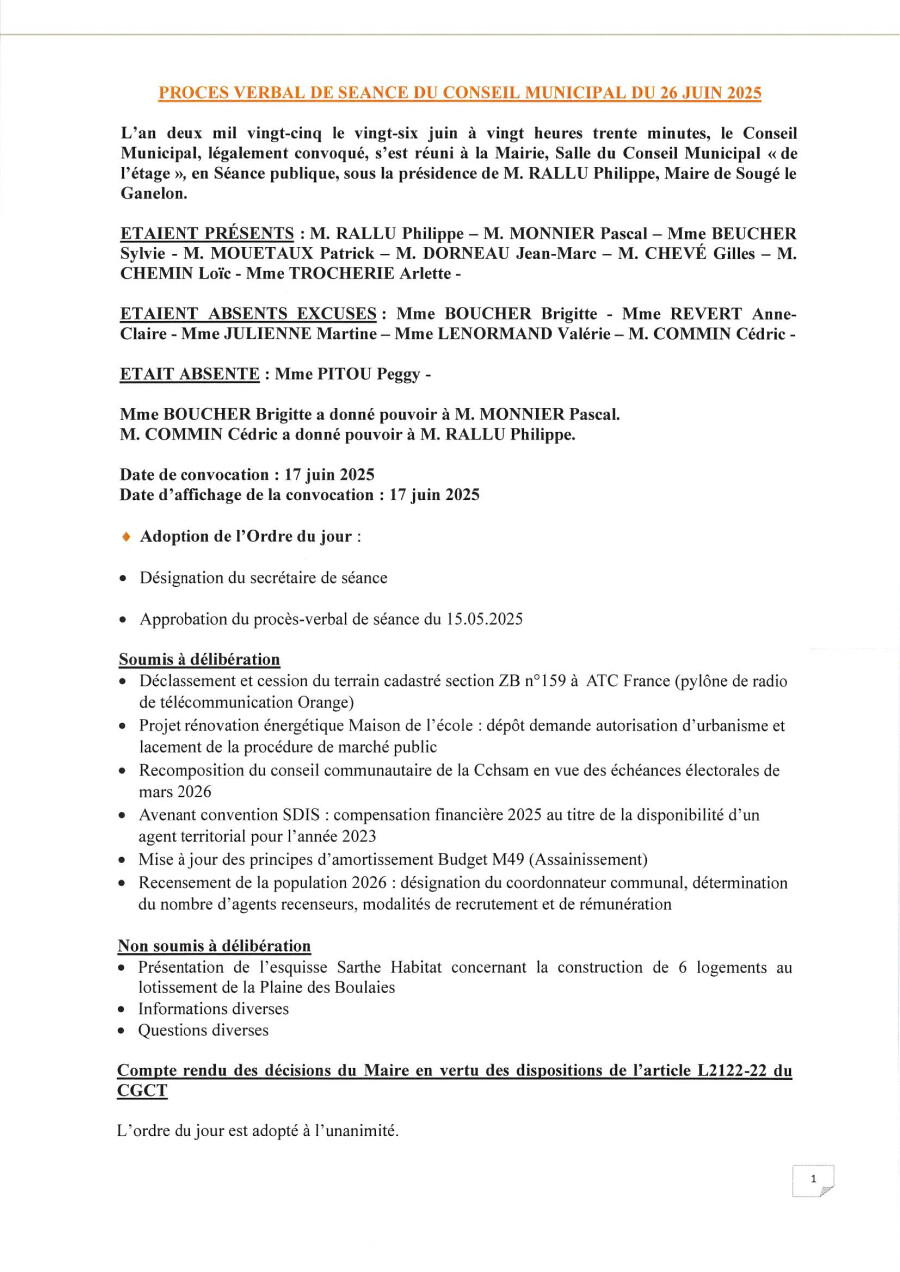 PROCES VERBAL DE SEANCE DU CONSEIL MUNICIPAL DU 26 JUIN 2025

L'an deux mil vingt-cinq le vingt-six juin à vingt heures trente minutes, le Conseil Municipal, légalement convoqué, s'est réuni à la Mairie, Salle du Conseil Municipal « de l'étage », en Séance publique, sous la présidence de M. RALLU Philippe, Maire de Sougé le Ganelon.

ETAIENT PRÉSENTS : M. RALLU Philippe – M. MONNIER Pascal – Mme BEUCHER Sylvie - M. MOUETAUX Patrick – M. DORNEAU Jean-Marc – M. CHEVÉ Gilles – M. CHEMIN Loïc - Mme TROCHERIE Arlette -

ETAIENT ABSENTS EXCUSES : Mme BOUCHER Brigitte - Mme REVERT Anne-Claire - Mme JULIENNE Martine – Mme LENORMAND Valérie – M. COMMIN Cédric -

ETAIT ABSENTE : Mme PITOU Peggy -

Mme BOUCHER Brigitte a donné pouvoir à M. MONNIER Pascal.
M. COMMIN Cédric a donné pouvoir à M. RALLU Philippe.

Date de convocation : 17 juin 2025
Date d'affichage de la convocation : 17 juin 2025

♦ Adoption de l'Ordre du jour :

• Désignation du secrétaire de séance

• Approbation du procès-verbal de séance du 15.05.2025

Soumis à délibération
• Déclassement et cession du terrain cadastré section ZB n°159 à ATC France (pylône de radio de télécommunication Orange)
• Projet rénovation énergétique Maison de l'école : dépôt demande autorisation d'urbanisme et lacement de la procédure de marché public
• Recomposition du conseil communautaire de la Cchsam en vue des échéances électorales de mars 2026
• Avenant convention SDIS : compensation financière 2025 au titre de la disponibilité d'un agent territorial pour l'année 2023
• Mise à jour des principes d'amortissement Budget M49 (Assainissement)
• Recensement de la population 2026 : désignation du coordonnateur communal, détermination du nombre d'agents recenseurs, modalités de recrutement et de rémunération

Non soumis à délibération
• Présentation de l'esquisse Sarthe Habitat concernant la construction de 6 logements au lotissement de la Plaine des Boulaies
• Informations diverses
• Questions diverses

Compte rendu des décisions du Maire en vertu des dispositions de l'article L2122-22 du CGCT

L'ordre du jour est adopté à l'unanimité.

1